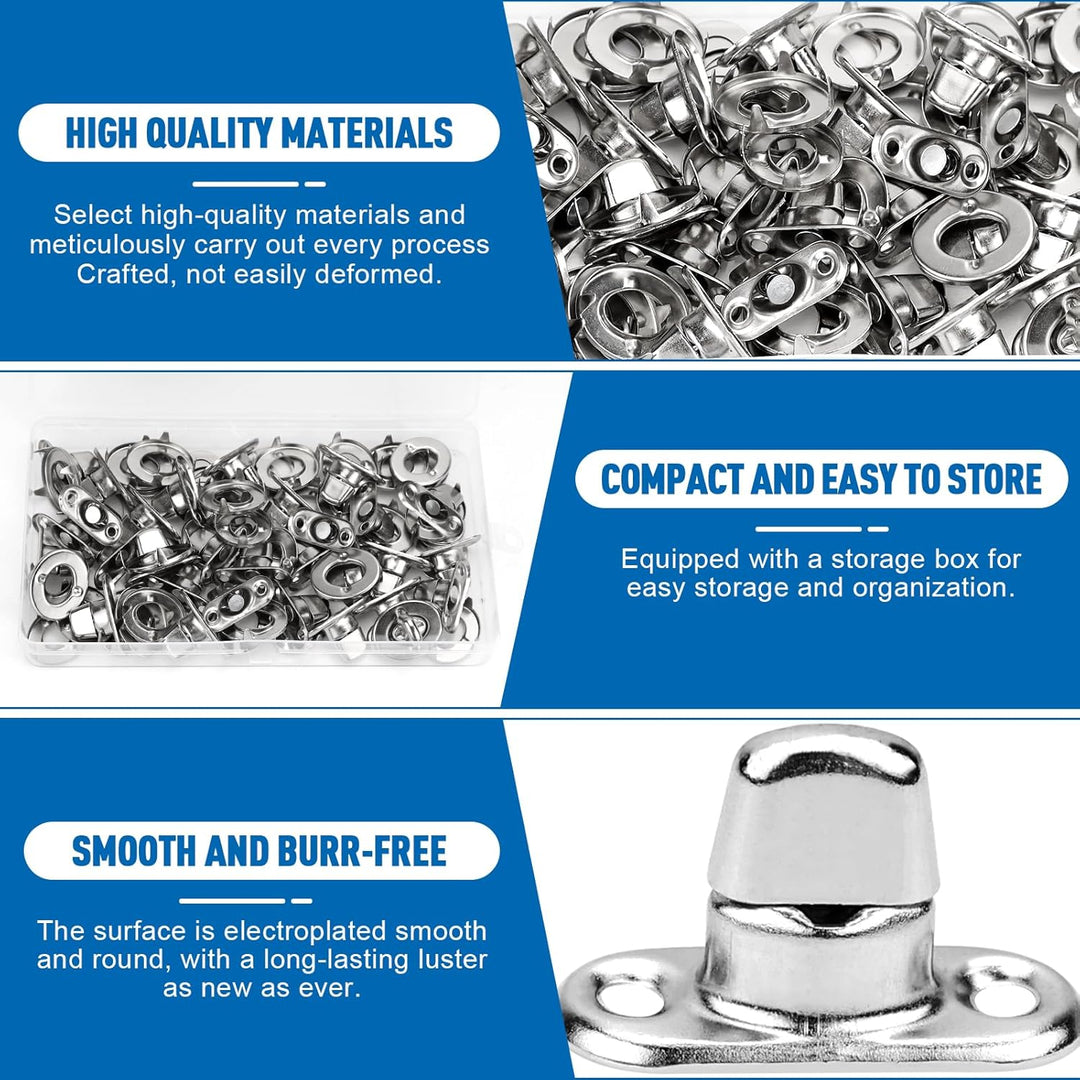 HIGH QUALITY MATERIALS

Select high-quality materials and meticulously carry out every process Crafted, not easily deformed.

COMPACT AND EASY TO STORE

Equipped with a storage box for easy storage and organization.

SMOOTH AND BURR-FREE

The surface is electroplated smooth and round, with a long-lasting luster as new as ever.